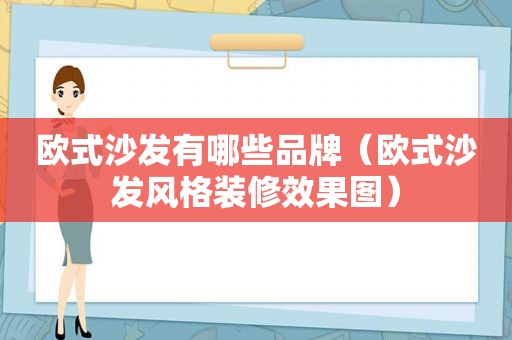 欧式沙发有哪些品牌（欧式沙发风格装修效果图）